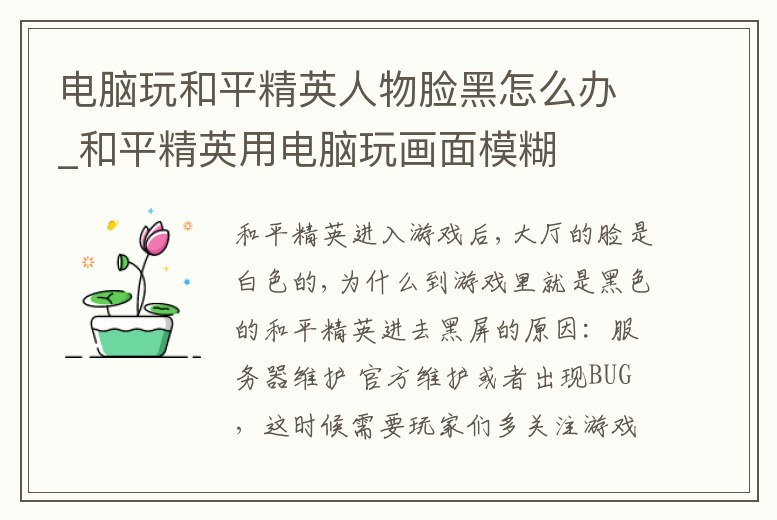 电脑玩和平精英人物脸黑怎么办_和平精英用电脑玩画面模糊

和平精英进入游戏后，大厅的脸是白色的，为什么到游戏里就是黑色的和平精英进去黑屏的原因：服务器维护 官方维护或者出现BUG，这时候需要玩家们多关注游戏